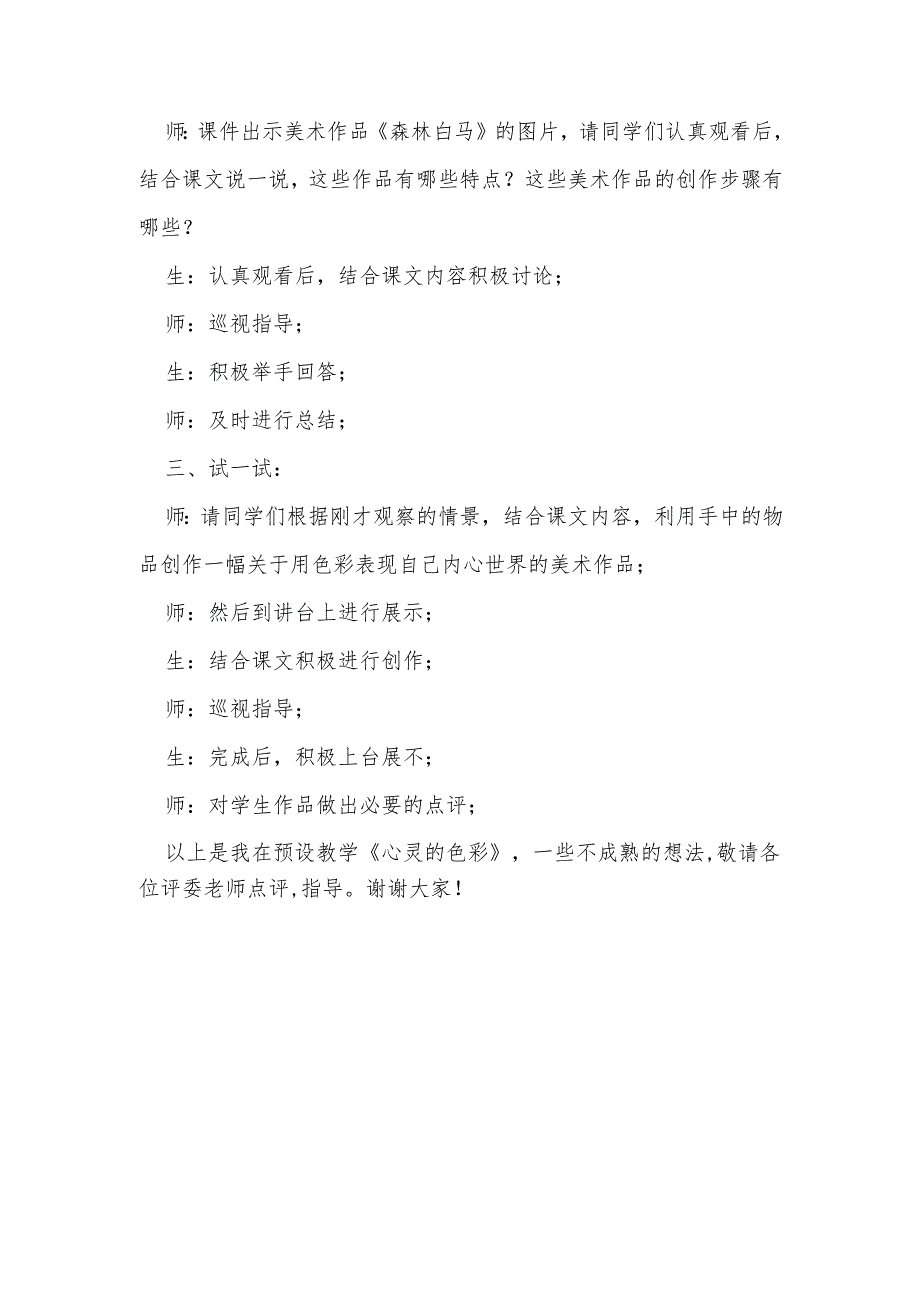 师:课件出示美术作品《森林白马》的图片，请同学们认真观看后，结合课文说一说，这些作品有哪些特点？这些美术作品的创作步骤有哪些？

生：认真观看后，结合课文内容积极讨论；

师：巡视指导；

生：积极举手回答；

师：及时进行总结；

三、试一试：

师:请同学们根据刚才观察的情景，结合课文内容，利用手中的物品创作一幅关于用色彩表现自己内心世界的美术作品；

师：然后到讲台上进行展示；

生：结合课文积极进行创作；

师：巡视指导；

生：完成后，积极上台展不；

师：对学生作品做出必要的点评；

以上是我在预设教学《心灵的色彩》，一些不成熟的想法,敬请各位评委老师点评,指导。谢谢大家！